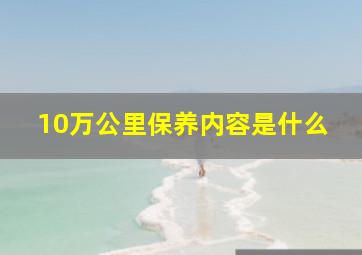 10万公里保养内容是什么